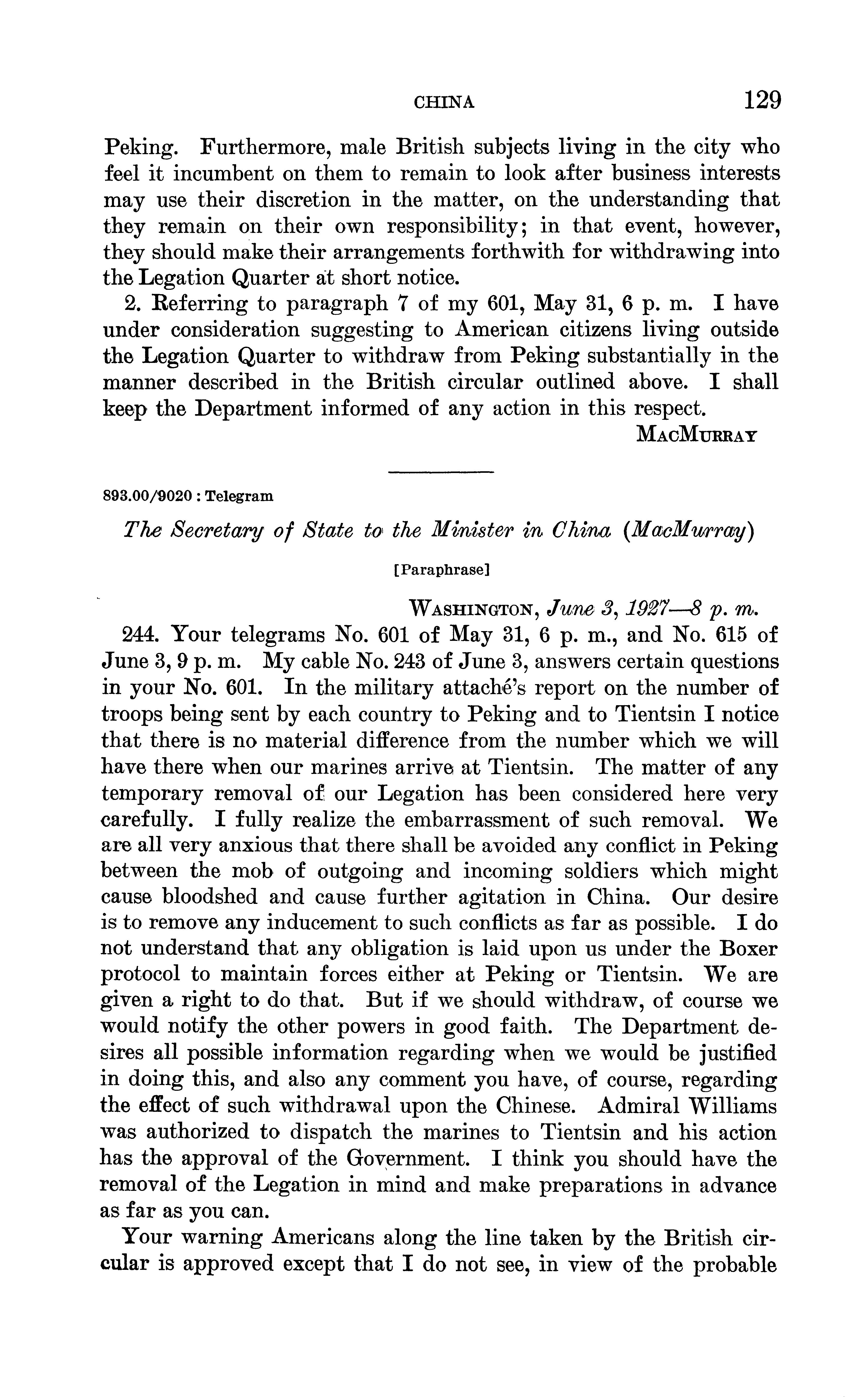 CHINA 129

Peking. Furthermore, male British subjects living in the city who feel it incumbent on them to remain to look after business interests may use their discretion in the matter, on the understanding that they remain on their own responsibility; in that event, however, they should make their arrangements forthwith for withdrawing into the Legation Quarter at short notice.

2. Referring to paragraph 7 of my 601, May 31, 6 p. m. I have under consideration suggesting to American citizens living outside the Legation Quarter to withdraw from Peking substantially in the manner described in the British circular outlined above. I shall keep the Department informed of any action in this respect.

MacMurray

893.00/9020 : Telegram

The Secretary of State to the Minister in China (MacMurray)

[Paraphrase]

Washington, June 3, 1927—8 p. m.

244. Your telegrams No. 601 of May 31, 6 p. m., and No. 615 of June 3, 9 p. m. My cable No. 243 of June 3, answers certain questions in your No. 601. In the military attaché's report on the number of troops being sent by each country to Peking and to Tientsin I notice that there is no material difference from the number which we will have there when our marines arrive at Tientsin. The matter of any temporary removal of our Legation has been considered here very carefully. I fully realize the embarrassment of such removal. We are all very anxious that there shall be avoided any conflict in Peking between the mob of outgoing and incoming soldiers which might cause bloodshed and cause further agitation in China. Our desire is to remove any inducement to such conflicts as far as possible. I do not understand that any obligation is laid upon us under the Boxer protocol to maintain forces either at Peking or Tientsin. We are given a right to do that. But if we should withdraw, of course we would notify the other powers in good faith. The Department desires all possible information regarding when we would be justified in doing this, and also any comment you have, of course, regarding the effect of such withdrawal upon the Chinese. Admiral Williams was authorized to dispatch the marines to Tientsin and his action has the approval of the Government. I think you should have the removal of the Legation in mind and make preparations in advance as far as you can.

Your warning Americans along the line taken by the British circular is approved except that I do not see, in view of the probable